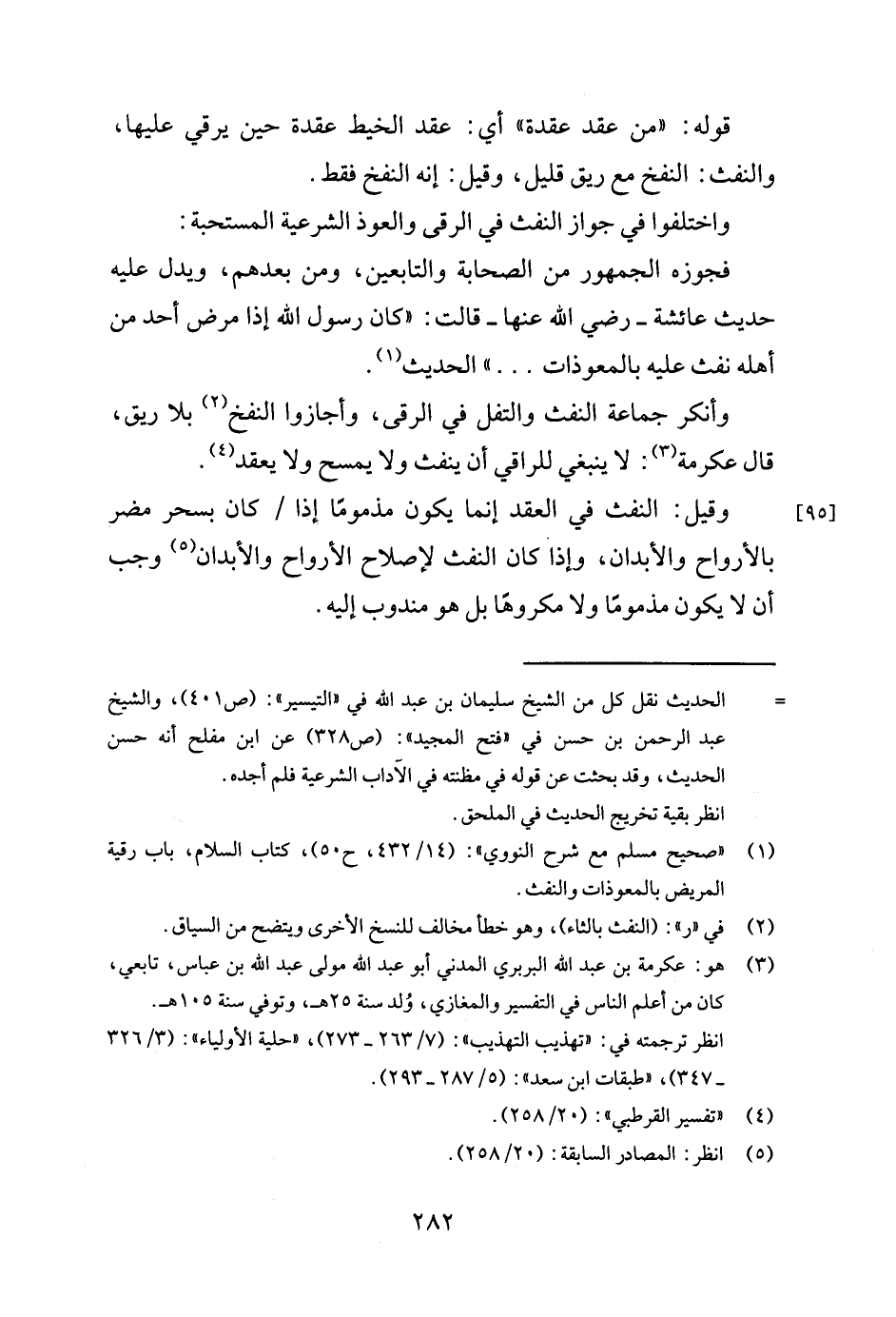 قوله: «من عقد عقدة» أي: عقد الخيط عقدة حين يرقي عليها، والنفث: النفخ مع ريق قليل، وقيل: إنه النفخ فقط.

واختلفوا في جواز النفث في الرقى والعوذ الشرعية المستحبة:

فجوزه الجمهور من الصحابة والتابعين، ومن بعدهم، ويدل عليه حديث عائشة ـ رضي الله عنها ـ قالت: «كان رسول الله إذا مرض أحد من أهله نفث عليه بالمعوذات . . .» الحديث$^{(١)}$.

وأنكر جماعة النفث والتفل في الرقى، وأجازوا النفخ$^{(٢)}$ بلا ريق، قال عكرمة$^{(٣)}$: لا ينبغي للراقي أن ينفث ولا يمسح ولا يعقد$^{(٤)}$.

[٩٥] وقيل: النفث في العقد إنما يكون مذمومًا إذا / كان بسحر مضر بالأرواح والأبدان، وإذا كان النفث لإصلاح الأرواح والأبدان$^{(٥)}$ وجب أن لا يكون مذمومًا ولا مكروهًا بل هو مندوب إليه.

= الحديث نقل كل من الشيخ سليمان بن عبد الله في «التيسير»: (ص٤٠١)، والشيخ عبد الرحمن بن حسن في «فتح المجيد»: (ص٣٢٨) عن ابن مفلح أنه حسن الحديث، وقد بحثت عن قوله في مظنته في الآداب الشرعية فلم أجده.
انظر بقية تخريج الحديث في الملحق.

(١) «صحيح مسلم مع شرح النووي»: (١٤/ ٤٣٢، ح٥٠)، كتاب السلام، باب رقية المريض بالمعوذات والنفث.

(٢) في «ر»: (النفث بالثاء)، وهو خطأ مخالف للنسخ الأخرى ويتضح من السياق.

(٣) هو: عكرمة بن عبد الله البربري المدني أبو عبد الله مولى عبد الله بن عباس، تابعي، كان من أعلم الناس في التفسير والمغازي، وُلد سنة ٢٥هـ، وتوفي سنة ١٠٥هـ.
انظر ترجمته في: «تهذيب التهذيب»: (٧/ ٢٦٣ ـ ٢٧٣)، «حلية الأولياء»: (٣/ ٣٢٦ ـ ٣٤٧)، «طبقات ابن سعد»: (٥/ ٢٨٧ ـ ٢٩٣).

(٤) «تفسير القرطبي»: (٢٠/ ٢٥٨).

(٥) انظر: المصادر السابقة: (٢٠/ ٢٥٨).

٢٨٢